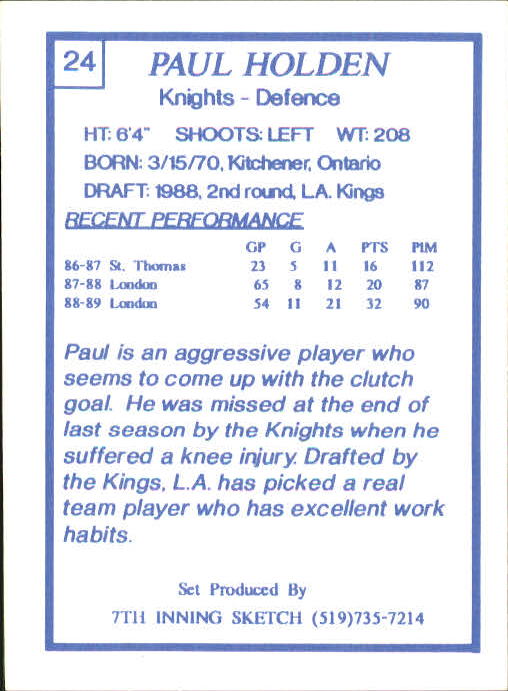 24 PAUL HOLDEN

Knights - Defence

HT: 6'4" SHOOTS: LEFT WT: 208

BORN: 3/15/70, Kitchener, Ontario

DRAFT: 1988, 2nd round, L.A. Kings

RECENT PERFORMANCE

| | GP | G | A | PTS | PIM |
|---|---|---|---|---|---|
| 86-87 St. Thomas | 23 | 5 | 11 | 16 | 112 |
| 87-88 London | 65 | 8 | 12 | 20 | 87 |
| 88-89 London | 54 | 11 | 21 | 32 | 90 |

Paul is an aggressive player who seems to come up with the clutch goal. He was missed at the end of last season by the Knights when he suffered a knee injury. Drafted by the Kings, L.A. has picked a real team player who has excellent work habits.

Set Produced By

7TH INNING SKETCH (519)735-7214